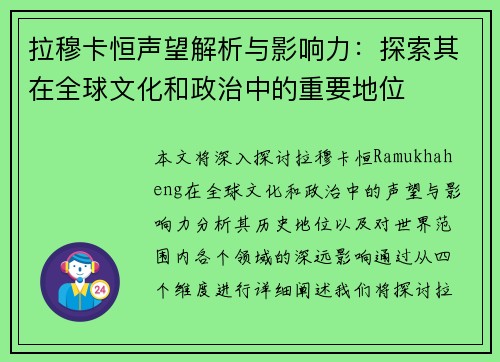 拉穆卡恒声望解析与影响力：探索其在全球文化和政治中的重要地位

本文将深入探讨拉穆卡恒Ramukhaheng在全球文化和政治中的声望与影响力分析其历史地位以及对世界范围内各个领域的深远影响通过从四个维度进行详细阐述我们将探讨拉

24